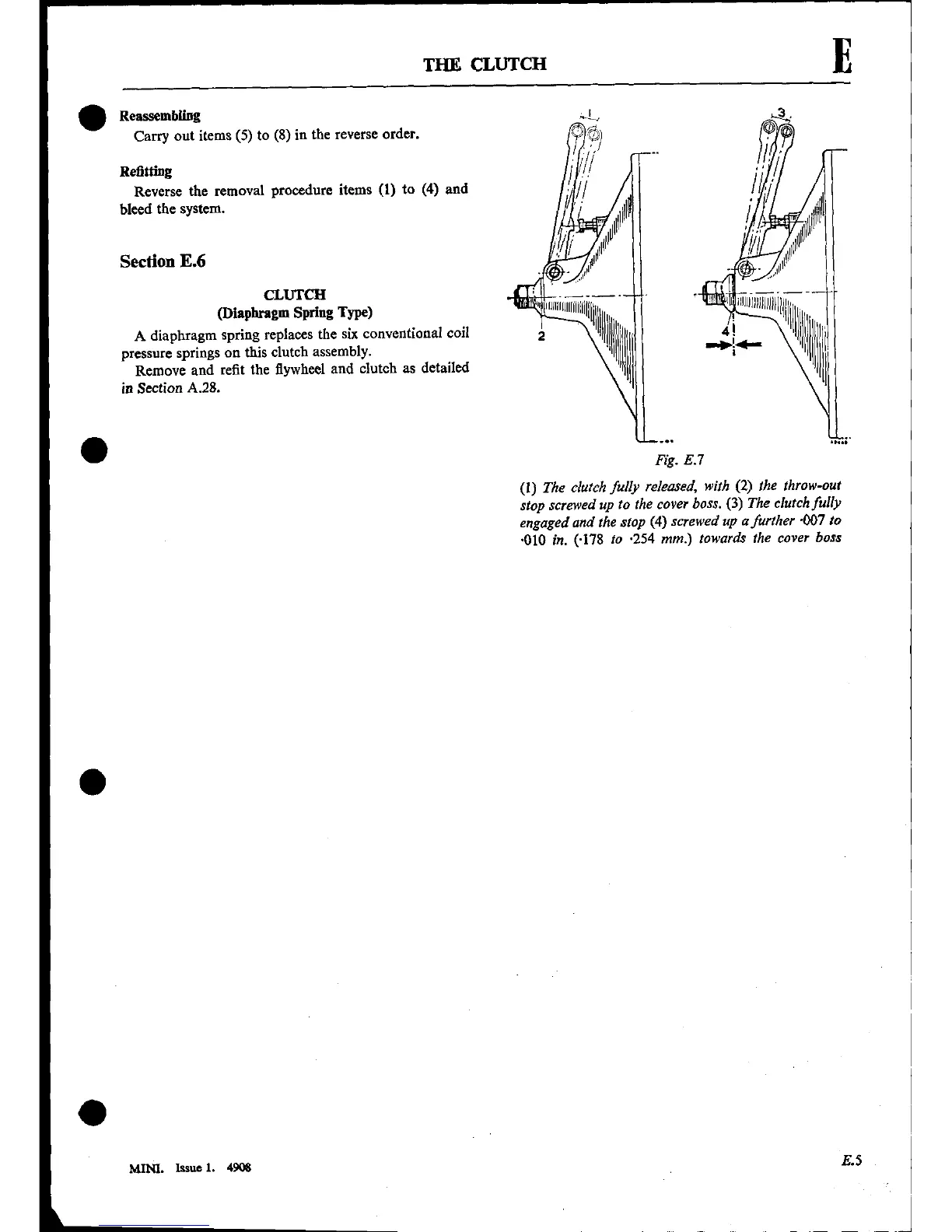 THE CLUTCH

E

Reassembling

Carry out items (5) to (8) in the reverse order.

Refitting

Reverse the removal procedure items (1) to (4) and bleed the system.

Section E.6

CLUTCH
(Diaphragm Spring Type)

A diaphragm spring replaces the six conventional coil pressure springs on this clutch assembly.

Remove and refit the flywheel and clutch as detailed in Section A.28.

1

3

2

4

Fig. E.7

(1) The clutch fully released, with (2) the throw-out stop screwed up to the cover boss. (3) The clutch fully engaged and the stop (4) screwed up a further ·007 to ·010 in. (·178 to ·254 mm.) towards the cover boss

MINI. Issue 1. 4908

E.5